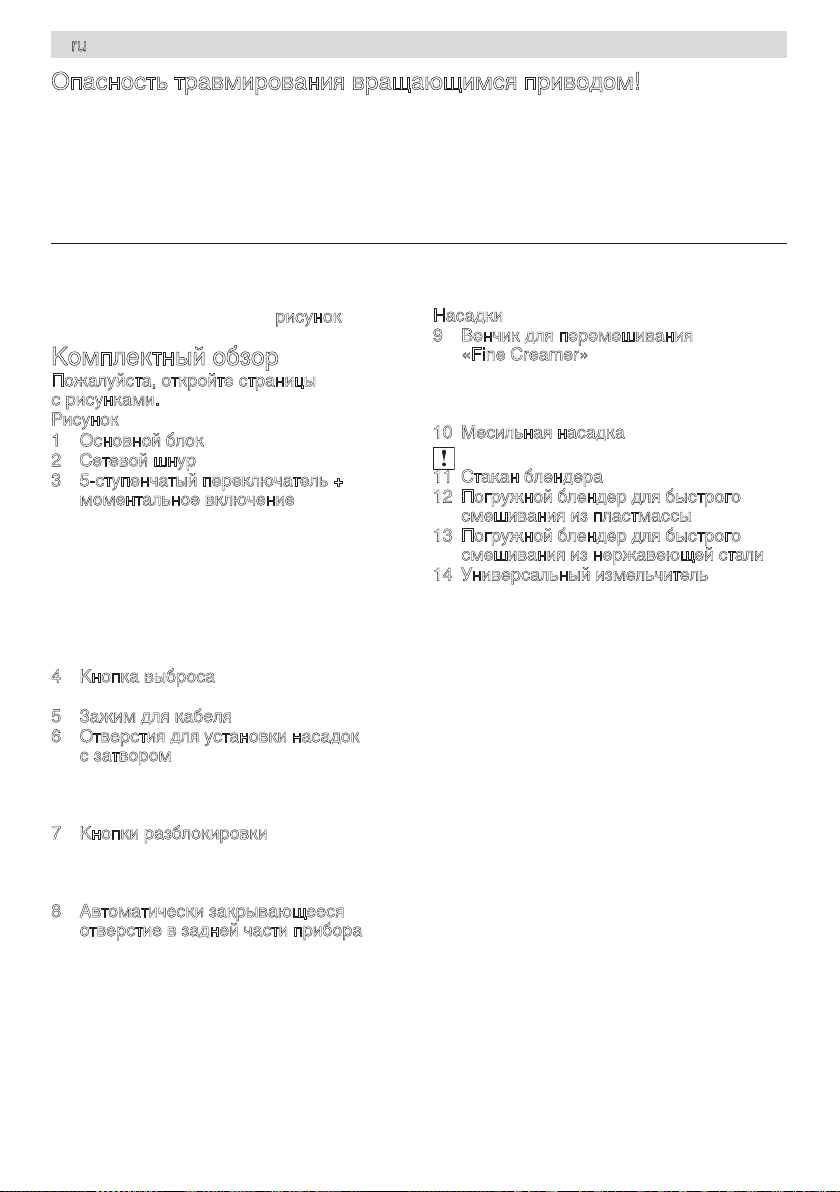 ru

Опасность травмирования вращающимся приводом!

рисунок

Комплектный обзор

Пожалуйста, откройте страницы с рисунками.

Рисунок

1 Основной блок
2 Сетевой шнур
3 5-ступенчатый переключатель + моментальное включение

4 Кнопка выброса

5 Зажим для кабеля
6 Отверстия для установки насадок с затвором

7 Кнопки разблокировки

8 Автоматически закрывающееся отверстие в задней части прибора

Насадки

9 Венчик для перемешивания «Fine Creamer»

10 Месильная насадка

!

11 Стакан блендера
12 Погружной блендер для быстрого смешивания из пластмассы
13 Погружной блендер для быстрого смешивания из нержавеющей стали
14 Универсальный измельчитель